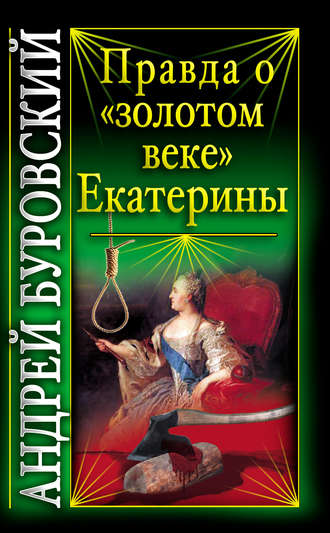 АНДРЕЙ БУРОВСКИЙ

Правда о «золотом веке» Екатерины